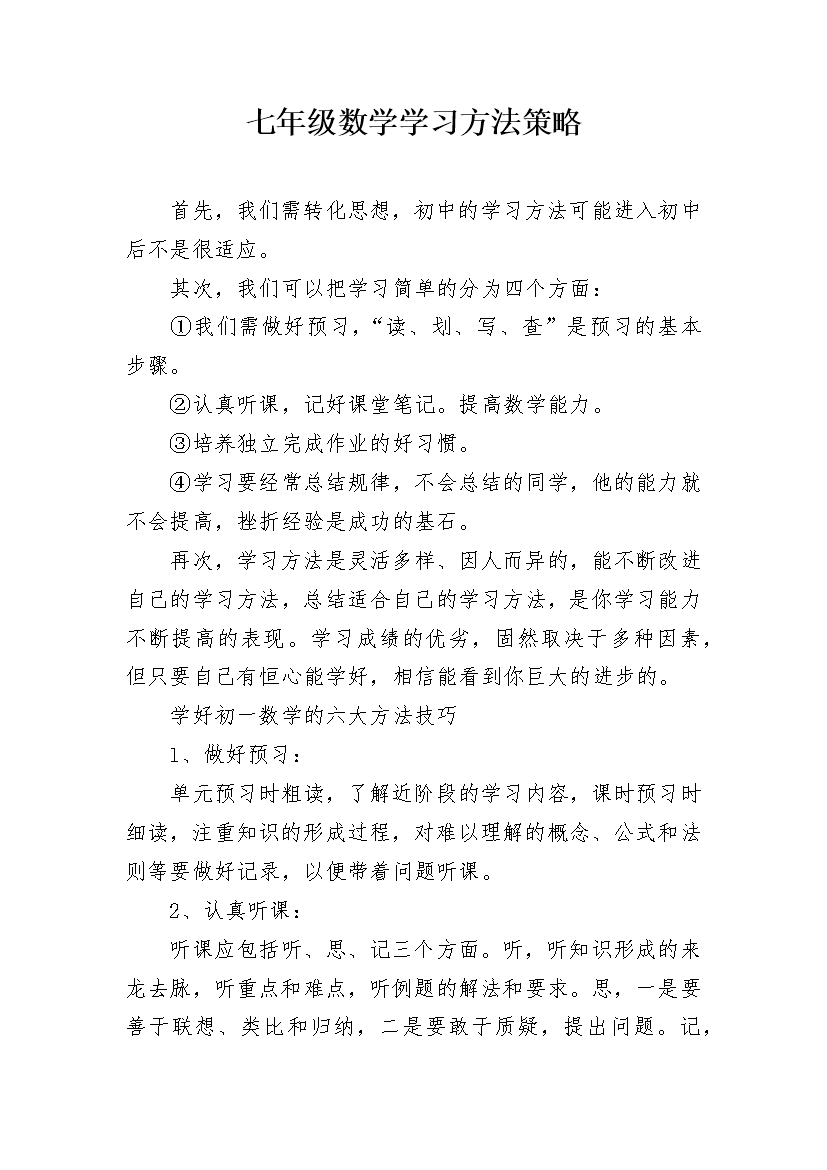 七年级数学学习方法策略

首先，我们需转化思想，初中的学习方法可能进入初中后不是很适应。

其次，我们可以把学习简单的分为四个方面：

①我们需做好预习，“读、划、写、查”是预习的基本步骤。

②认真听课，记好课堂笔记。提高数学能力。

③培养独立完成作业的好习惯。

④学习要经常总结规律，不会总结的同学，他的能力就不会提高，挫折经验是成功的基石。

再次，学习方法是灵活多样、因人而异的，能不断改进自己的学习方法，总结适合自己的学习方法，是你学习能力不断提高的表现。学习成绩的优劣，固然取决于多种因素，但只要自己有恒心能学好，相信能看到你巨大的进步的。

学好初一数学的六大方法技巧

1、做好预习：

单元预习时粗读，了解近阶段的学习内容，课时预习时细读，注重知识的形成过程，对难以理解的概念、公式和法则等要做好记录，以便带着问题听课。

2、认真听课：

听课应包括听、思、记三个方面。听，听知识形成的来龙去脉，听重点和难点，听例题的解法和要求。思，一是要善于联想、类比和归纳，二是要敢于质疑，提出问题。记，